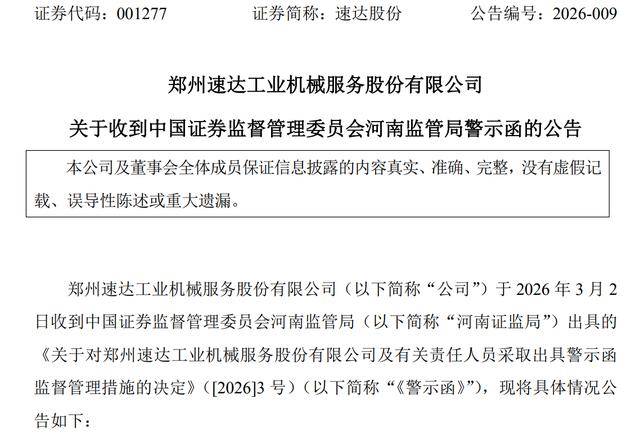 证券代码：001277 证券简称：速达股份 公告编号：2026-009

郑州速达工业机械服务股份有限公司

关于收到中国证券监督管理委员会河南监管局警示函的公告

本公司及董事会全体成员保证信息披露的内容真实、准确、完整，没有虚假记载、误导性陈述或重大遗漏。

郑州速达工业机械服务股份有限公司（以下简称“公司”）于2026年3月2日收到中国证券监督管理委员会河南监管局（以下简称“河南证监局”）出具的《关于对郑州速达工业机械服务股份有限公司及有关责任人员采取出具警示函监督管理措施的决定》（[2026]3号）（以下简称“《警示函》”），现将具体情况公告如下：